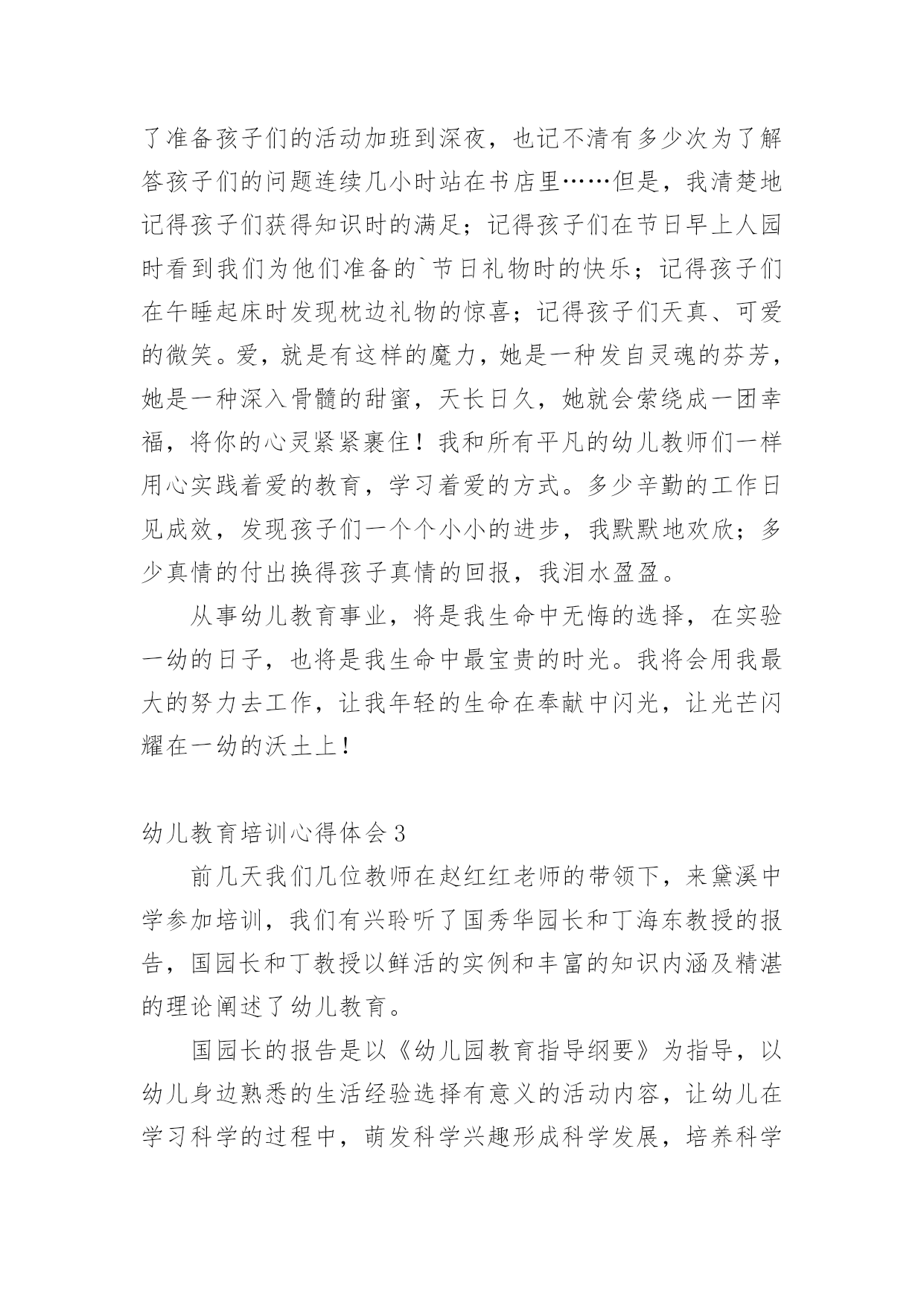 了准备孩子们的活动加班到深夜，也记不清有多少次为了解答孩子们的问题连续几小时站在书店里……但是，我清楚地记得孩子们获得知识时的满足；记得孩子们在节日早上人园时看到我们为他们准备的`节日礼物时的快乐；记得孩子们在午睡起床时发现枕边礼物的惊喜；记得孩子们天真、可爱的微笑。爱，就是有这样的魔力，她是一种发自灵魂的芬芳，她是一种深入骨髓的甜蜜，天长日久，她就会萦绕成一团幸福，将你的心灵紧紧裹住！我和所有平凡的幼儿教师们一样用心实践着爱的教育，学习着爱的方式。多少辛勤的工作日见成效，发现孩子们一个个小小的进步，我默默地欢欣；多少真情的付出换得孩子真情的回报，我泪水盈盈。

从事幼儿教育事业，将是我生命中无悔的选择，在实验一幼的日子，也将是我生命中最宝贵的时光。我将会用我最大的努力去工作，让我年轻的生命在奉献中闪光，让光芒闪耀在一幼的沃土上！

幼儿教育培训心得体会 3

前几天我们几位教师在赵红红老师的带领下，来黛溪中学参加培训，我们有兴聆听了国秀华园长和丁海东教授的报告，国园长和丁教授以鲜活的实例和丰富的知识内涵及精湛的理论阐述了幼儿教育。

国园长的报告是以《幼儿园教育指导纲要》为指导，以幼儿身边熟悉的生活经验选择有意义的活动内容，让幼儿在学习科学的过程中，萌发科学兴趣形成科学发展，培养科学